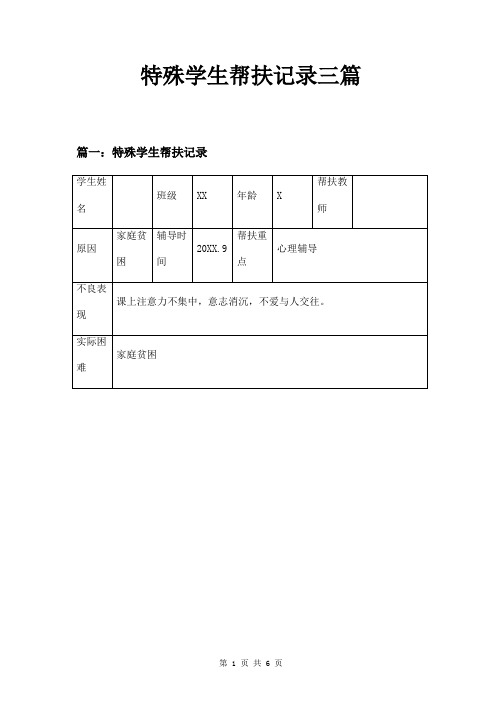 特殊学生帮扶记录三篇

篇一：特殊学生帮扶记录

| 学生姓名 | | 班级 | XX | 年龄 | X | 帮扶教师 | |
|---|---|---|---|---|---|---|---|
| 原因 | 家庭贫困 | 辅导时间 | 20XX.9 | 帮扶重点 | 心理辅导 | | |
| 不良表现 | 课上注意力不集中，意志消沉，不爱与人交往。 | | | | | | |
| 实际困难 | 家庭贫困 | | | | | | |

第 1 页 共 6 页